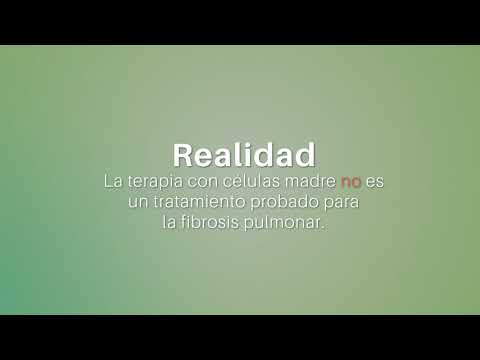 Realidad
La terapia con células madre no es un tratamiento probado para la fibrosis pulmonar.